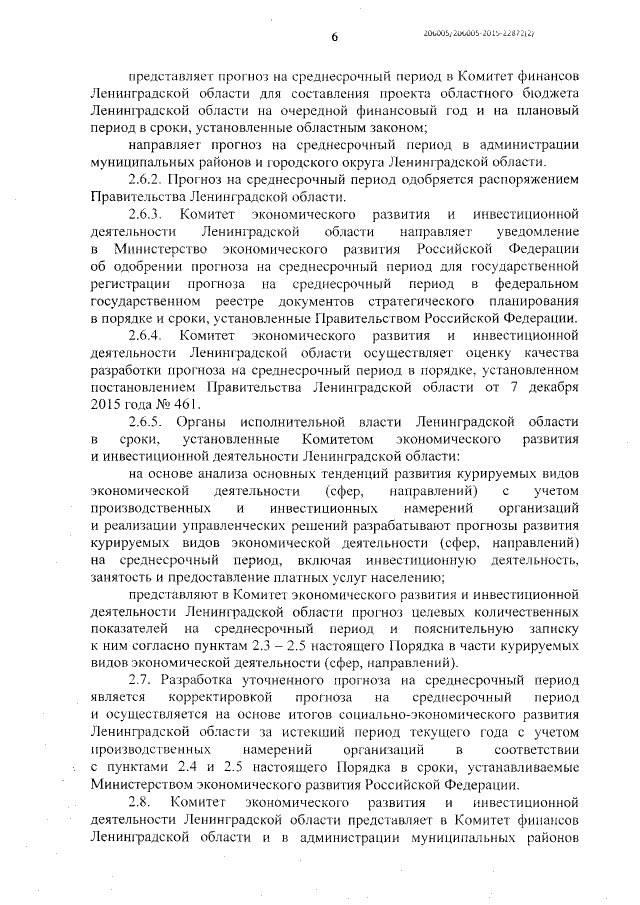 6

206005/206005-2015-22872(2)

представляет прогноз на среднесрочный период в Комитет финансов Ленинградской области для составления проекта областного бюджета Ленинградской области на очередной финансовый год и на плановый период в сроки, установленные областным законом;

направляет прогноз на среднесрочный период в администрации муниципальных районов и городского округа Ленинградской области.

2.6.2. Прогноз на среднесрочный период одобряется распоряжением Правительства Ленинградской области.

2.6.3. Комитет экономического развития и инвестиционной деятельности Ленинградской области направляет уведомление в Министерство экономического развития Российской Федерации об одобрении прогноза на среднесрочный период для государственной регистрации прогноза на среднесрочный период в федеральном государственном реестре документов стратегического планирования в порядке и сроки, установленные Правительством Российской Федерации.

2.6.4. Комитет экономического развития и инвестиционной деятельности Ленинградской области осуществляет оценку качества разработки прогноза на среднесрочный период в порядке, установленном постановлением Правительства Ленинградской области от 7 декабря 2015 года № 461.

2.6.5. Органы исполнительной власти Ленинградской области в сроки, установленные Комитетом экономического развития и инвестиционной деятельности Ленинградской области:

на основе анализа основных тенденций развития курируемых видов экономической деятельности (сфер, направлений) с учетом производственных и инвестиционных намерений организаций и реализации управленческих решений разрабатывают прогнозы развития курируемых видов экономической деятельности (сфер, направлений) на среднесрочный период, включая инвестиционную деятельность, занятость и предоставление платных услуг населению;

представляют в Комитет экономического развития и инвестиционной деятельности Ленинградской области прогноз целевых количественных показателей на среднесрочный период и пояснительную записку к ним согласно пунктам 2.3 – 2.5 настоящего Порядка в части курируемых видов экономической деятельности (сфер, направлений).

2.7. Разработка уточненного прогноза на среднесрочный период является корректировкой прогноза на среднесрочный период и осуществляется на основе итогов социально-экономического развития Ленинградской области за истекший период текущего года с учетом производственных намерений организаций в соответствии с пунктами 2.4 и 2.5 настоящего Порядка в сроки, устанавливаемые Министерством экономического развития Российской Федерации.

2.8. Комитет экономического развития и инвестиционной деятельности Ленинградской области представляет в Комитет финансов Ленинградской области и в администрации муниципальных районов